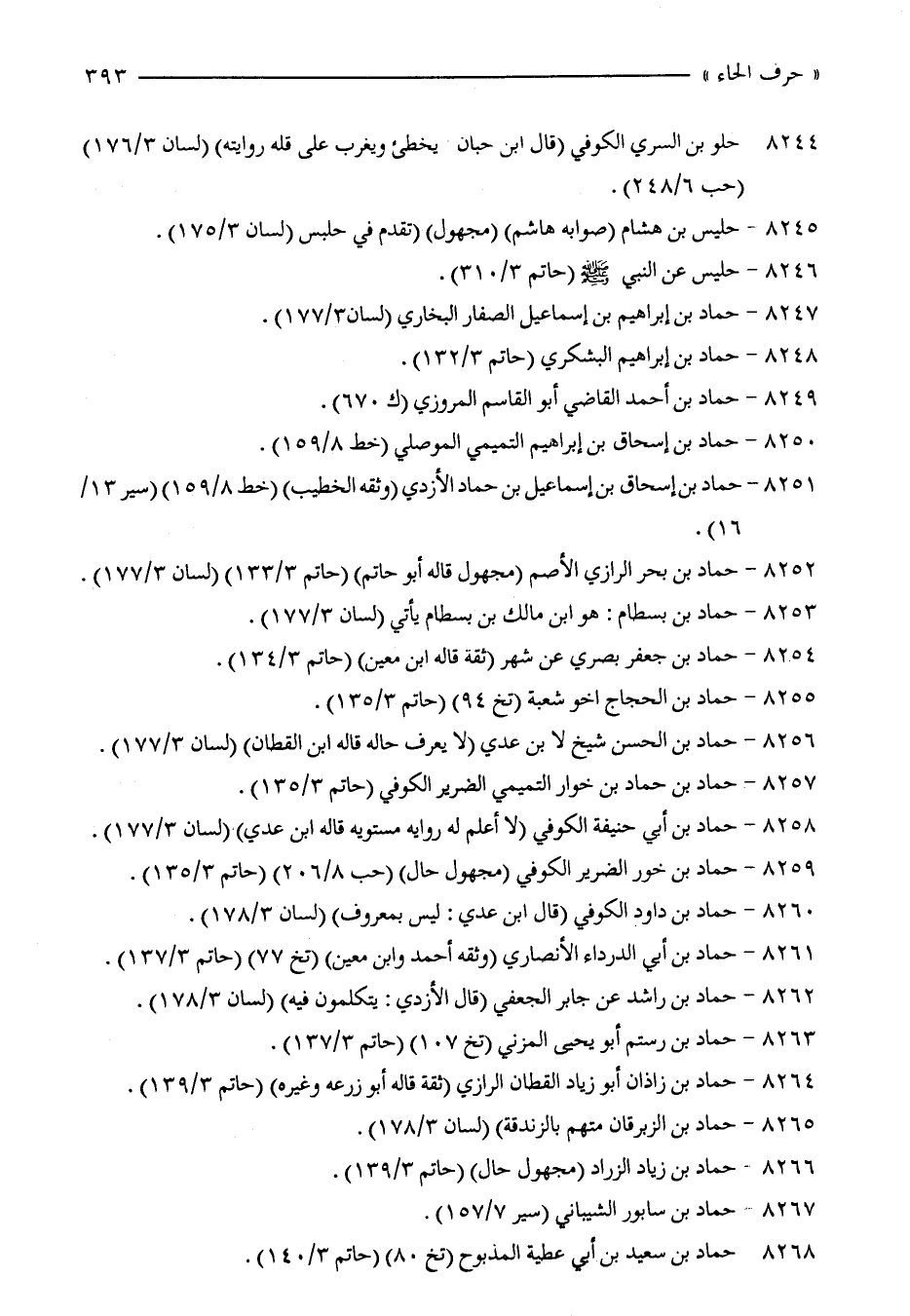 « حرف الحاء » ٣٩٣

٨٢٤٤ حلو بن السري الكوفي (قال ابن حبان يخطئ ويغرب على قله روايته) (لسان ١٧٦/٣) (حب ٢٤٨/٦) .

٨٢٤٥ - حليس بن هشام (صوابه هاشم) (مجهول) (تقدم في حلبس (لسان ١٧٥/٣) .

٨٢٤٦ - حليس عن النبي ﷺ (حاتم ٣١٠/٣) .

٨٢٤٧ - حماد بن إبراهيم بن إسماعيل الصفار البخاري (لسان١٧٧/٣) .

٨٢٤٨ - حماد بن إبراهيم البشكري (حاتم ١٣٢/٣) .

٨٢٤٩ - حماد بن أحمد القاضي أبو القاسم المروزي (ك ٦٧٠) .

٨٢٥٠ - حماد بن إسحاق بن إبراهيم التميمي الموصلي (خط ١٥٩/٨) .

٨٢٥١ - حماد بن إسحاق بن إسماعيل بن حماد الأزدي (وثقه الخطيب) (خط ١٥٩/٨) (سير ١٣/ ١٦) .

٨٢٥٢ - حماد بن بحر الرازي الأصم (مجهول قاله أبو حاتم) (حاتم ١٣٣/٣) (لسان ١٧٧/٣) .

٨٢٥٣ - حماد بن بسطام : هو ابن مالك بن بسطام يأتي (لسان ١٧٧/٣) .

٨٢٥٤ - حماد بن جعفر بصري عن شهر (ثقة قاله ابن معين) (حاتم ١٣٤/٣) .

٨٢٥٥ - حماد بن الحجاج اخو شعبة (تخ ٩٤) (حاتم ١٣٥/٣) .

٨٢٥٦ - حماد بن الحسن شيخ لا بن عدي (لا يعرف حاله قاله ابن القطان) (لسان ١٧٧/٣) .

٨٢٥٧ - حماد بن حماد بن خوار التميمي الضرير الكوفي (حاتم ١٣٥/٣) .

٨٢٥٨ - حماد بن أبي حنيفة الكوفي (لا أعلم له روايه مستويه قاله ابن عدي) (لسان ١٧٧/٣) .

٨٢٥٩ - حماد بن خور الضرير الكوفي (مجهول حال) (حب ٢٠٦/٨) (حاتم ١٣٥/٣) .

٨٢٦٠ - حماد بن داود الكوفي (قال ابن عدي : ليس بمعروف) (لسان ١٧٨/٣) .

٨٢٦١ - حماد بن أبي الدرداء الأنصاري (وثقه أحمد وابن معين) (تخ ٧٧) (حاتم ١٣٧/٣) .

٨٢٦٢ - حماد بن راشد عن جابر الجعفي (قال الأزدي : يتكلمون فيه) (لسان ١٧٨/٣) .

٨٢٦٣ - حماد بن رستم أبو يحيى المزني (تخ ١٠٧) (حاتم ١٣٧/٣) .

٨٢٦٤ - حماد بن زاذان أبو زياد القطان الرازي (ثقة قاله أبو زرعه وغيره) (حاتم ١٣٩/٣) .

٨٢٦٥ - حماد بن الزبرقان متهم بالزندقة) (لسان ١٧٨/٣) .

٨٢٦٦ - حماد بن زياد الزراد (مجهول حال) (حاتم ١٣٩/٣) .

٨٢٦٧ - حماد بن سابور الشيباني (سير ١٥٧/٧) .

٨٢٦٨ حماد بن سعيد بن أبي عطية المذبوح (تخ ٨٠) (حاتم ١٤٠/٣) .